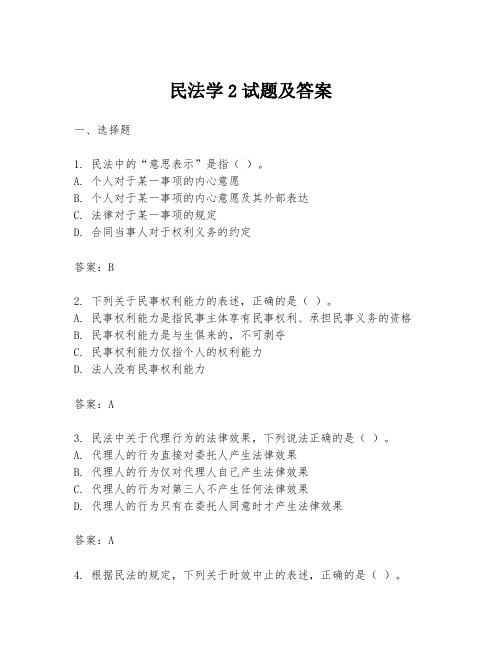 民法学 2 试题及答案

一、选择题

1. 民法中的“意思表示”是指（ ）。
A. 个人对于某一事项的内心意愿
B. 个人对于某一事项的内心意愿及其外部表达
C. 法律对于某一事项的规定
D. 合同当事人对于权利义务的约定

答案：B

2. 下列关于民事权利能力的表述，正确的是（ ）。
A. 民事权利能力是指民事主体享有民事权利、承担民事义务的资格
B. 民事权利能力是与生俱来的，不可剥夺
C. 民事权利能力仅指个人的权利能力
D. 法人没有民事权利能力

答案：A

3. 民法中关于代理行为的法律效果，下列说法正确的是（ ）。
A. 代理人的行为直接对委托人产生法律效果
B. 代理人的行为仅对代理人自己产生法律效果
C. 代理人的行为对第三人不产生任何法律效果
D. 代理人的行为只有在委托人同意时才产生法律效果

答案：A

4. 根据民法的规定，下列关于时效中止的表述，正确的是（ ）。